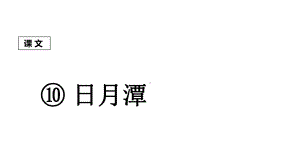 课文

⑩ 日月潭